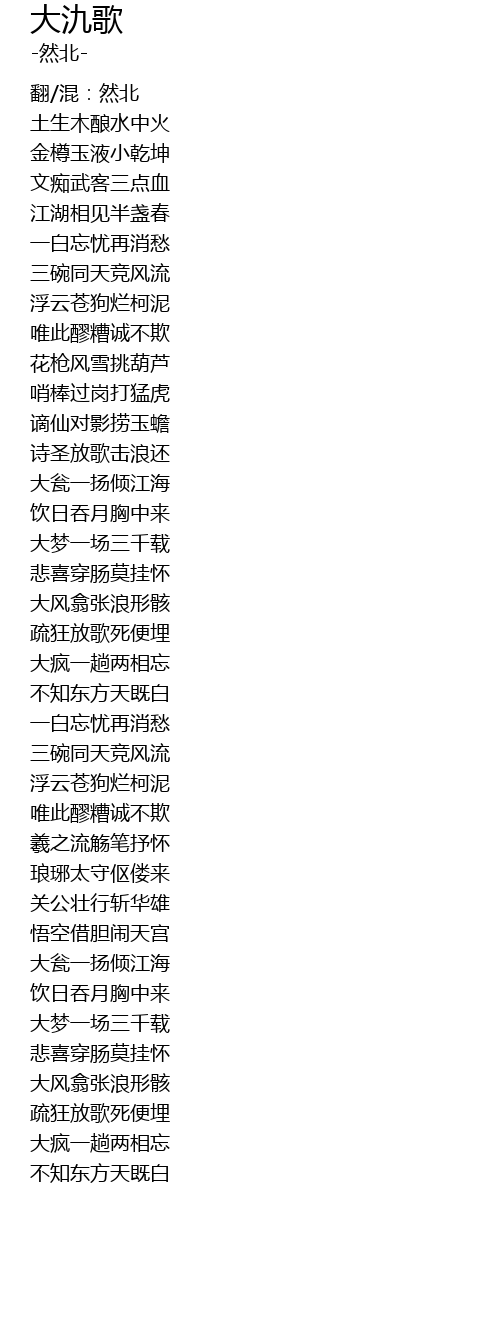 大氿歌
-然北-

翻/混：然北
土生木酿水中火
金樽玉液小乾坤
文痴武客三点血
江湖相见半盏春
一白忘忧再消愁
三碗同天竞风流
浮云苍狗烂柯泥
唯此醪糟诚不欺
花枪风雪挑葫芦
哨棒过岗打猛虎
谪仙对影捞玉蟾
诗圣放歌击浪还
大瓮一扬倾江海
饮日吞月胸中来
大梦一场三千载
悲喜穿肠莫挂怀
大风翕张浪形骸
疏狂放歌死便埋
大疯一趟两相忘
不知东方天既白
一白忘忧再消愁
三碗同天竞风流
浮云苍狗烂柯泥
唯此醪糟诚不欺
羲之流觞笔抒怀
琅琊太守伛偻来
关公壮行斩华雄
悟空借胆闹天宫
大瓮一扬倾江海
饮日吞月胸中来
大梦一场三千载
悲喜穿肠莫挂怀
大风翕张浪形骸
疏狂放歌死便埋
大疯一趟两相忘
不知东方天既白